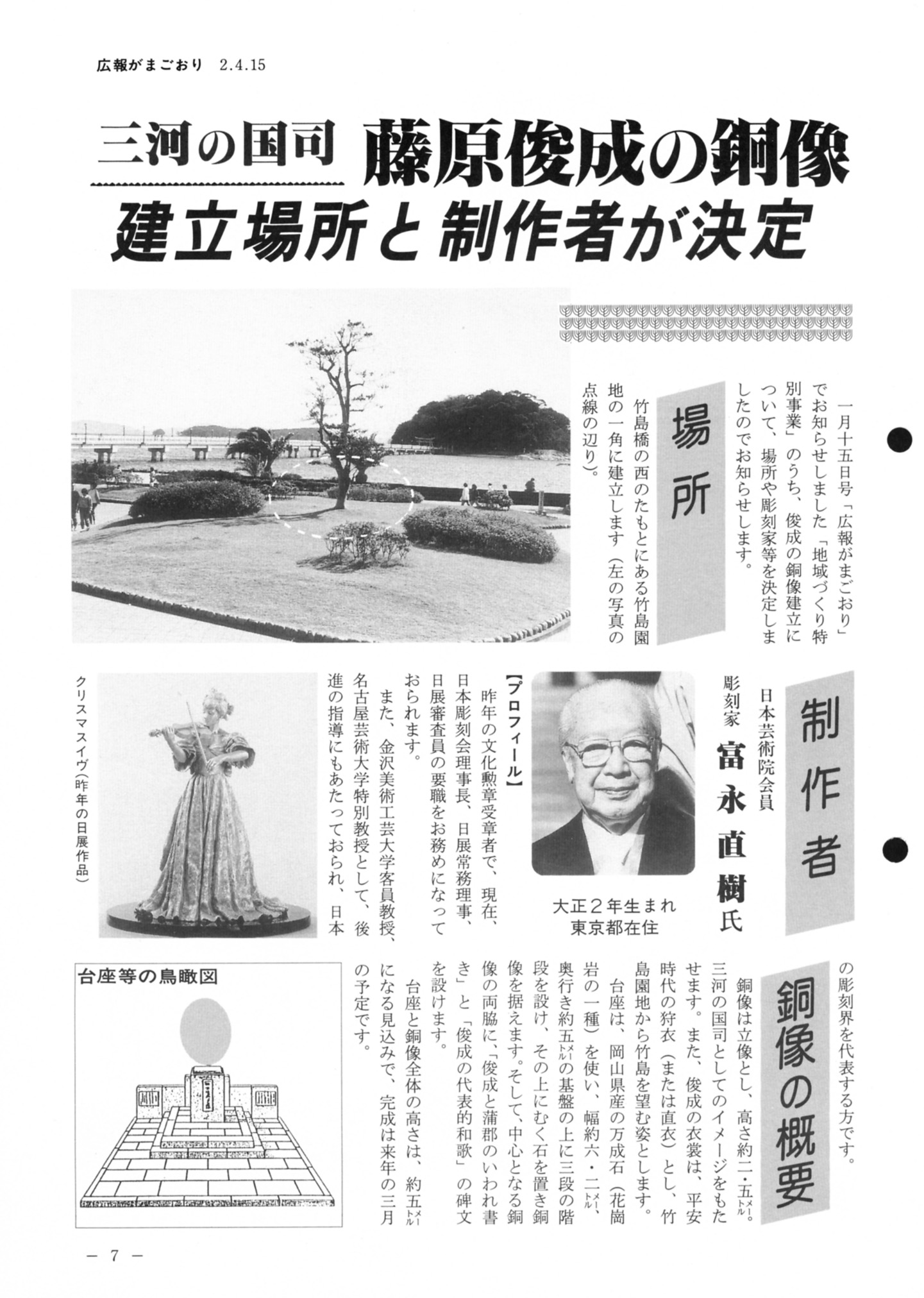 広報がまごおり　2.4.15

三河の国司　藤原俊成の銅像
建立場所と制作者が決定

一月十五日号「広報がまごおり」でお知らせしました「地域づくり特別事業」のうち、俊成の銅像建立について、場所や彫刻家等を決定しましたのでお知らせします。

場所

竹島橋の西のたもとにある竹島園地の一角に建立します（左の写真の点線の辺り）。

制作者

日本芸術院会員
彫刻家
富永直樹氏

大正２年生まれ
東京都在住

【プロフィール】
昨年の文化勲章受章者で、現在、日本彫刻会理事長、日展常務理事、日展審査員の要職をお務めになっておられます。
また、金沢美術工芸大学客員教授、名古屋芸術大学特別教授として、後進の指導にもあたっておられ、日本の彫刻界を代表する方です。

クリスマスイヴ（昨年の日展作品）

銅像の概要

銅像は立像とし、高さ約二・五メートル。三河の国司としてのイメージをもたせます。また、俊成の衣裳は、平安時代の狩衣（または直衣）とし、竹島園地から竹島を望む姿とします。
台座は、岡山県産の万成石（花崗岩の一種）を使い、幅約六・二メートル、奥行き約五メートルの基盤の上に三段の階段を設け、その上にむく石を置き銅像を据えます。そして、中心となる銅像の両脇に、「俊成と蒲郡のいわれ書き」と「俊成の代表的和歌」の碑文を設けます。
台座と銅像全体の高さは、約五メートルになる見込みで、完成は来年の三月の予定です。

台座等の鳥瞰図

－ 7 －